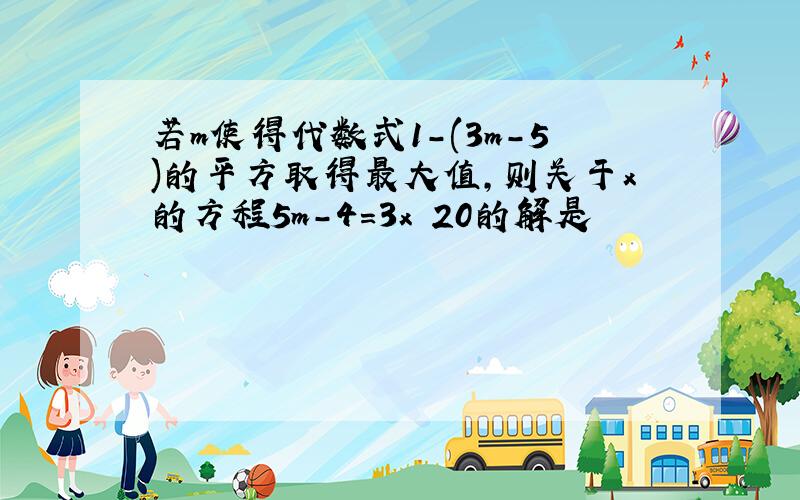 若m使得代数式1-(3m-5)的平方取得最大值,则关于x的方程5m-4=3x 20的解是